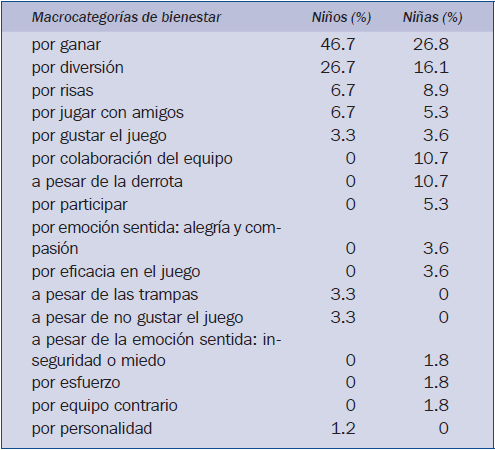 | Macrocategorías de bienestar | Niños (%) | Niñas (%) |
|---|---|---|
| por ganar | 46.7 | 26.8 |
| por diversión | 26.7 | 16.1 |
| por risas | 6.7 | 8.9 |
| por jugar con amigos | 6.7 | 5.3 |
| por gustar el juego | 3.3 | 3.6 |
| por colaboración del equipo | 0 | 10.7 |
| a pesar de la derrota | 0 | 10.7 |
| por participar | 0 | 5.3 |
| por emoción sentida: alegría y compasión | 0 | 3.6 |
| por eficacia en el juego | 0 | 3.6 |
| a pesar de las trampas | 3.3 | 0 |
| a pesar de no gustar el juego | 3.3 | 0 |
| a pesar de la emoción sentida: inseguridad o miedo | 0 | 1.8 |
| por esfuerzo | 0 | 1.8 |
| por equipo contrario | 0 | 1.8 |
| por personalidad | 1.2 | 0 |